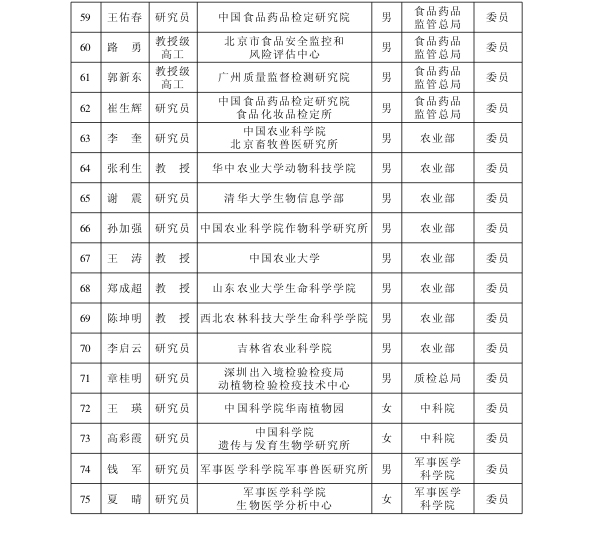 | 59 | 王佑春 | 研究员 | 中国食品药品检定研究院 | 男 | 食品药品监管总局 | 委员 |
|---|---|---|---|---|---|---|
| 60 | 路　勇 | 教授级高工 | 北京市食品安全监控和风险评估中心 | 男 | 食品药品监管总局 | 委员 |
| 61 | 郭新东 | 教授级高工 | 广州质量监督检测研究院 | 男 | 食品药品监管总局 | 委员 |
| 62 | 崔生辉 | 研究员 | 中国食品药品检定研究院食品化妆品检定所 | 男 | 食品药品监管总局 | 委员 |
| 63 | 李　奎 | 研究员 | 中国农业科学院北京畜牧兽医研究所 | 男 | 农业部 | 委员 |
| 64 | 张利生 | 教　授 | 华中农业大学动物科技学院 | 男 | 农业部 | 委员 |
| 65 | 谢　震 | 研究员 | 清华大学生物信息学部 | 男 | 农业部 | 委员 |
| 66 | 孙加强 | 研究员 | 中国农业科学院作物科学研究所 | 男 | 农业部 | 委员 |
| 67 | 王　涛 | 教　授 | 中国农业大学 | 男 | 农业部 | 委员 |
| 68 | 郑成超 | 教　授 | 山东农业大学生命科学学院 | 男 | 农业部 | 委员 |
| 69 | 陈坤明 | 教　授 | 西北农林科技大学生命科学学院 | 男 | 农业部 | 委员 |
| 70 | 李启云 | 研究员 | 吉林省农业科学院 | 男 | 农业部 | 委员 |
| 71 | 章桂明 | 研究员 | 深圳出入境检验检疫局动植物检验检疫技术中心 | 男 | 质检总局 | 委员 |
| 72 | 王　瑛 | 研究员 | 中国科学院华南植物园 | 女 | 中科院 | 委员 |
| 73 | 高彩霞 | 研究员 | 中国科学院遗传与发育生物学研究所 | 女 | 中科院 | 委员 |
| 74 | 钱　军 | 研究员 | 军事医学科学院军事兽医研究所 | 男 | 军事医学科学院 | 委员 |
| 75 | 夏　晴 | 研究员 | 军事医学科学院生物医学分析中心 | 女 | 军事医学科学院 | 委员 |